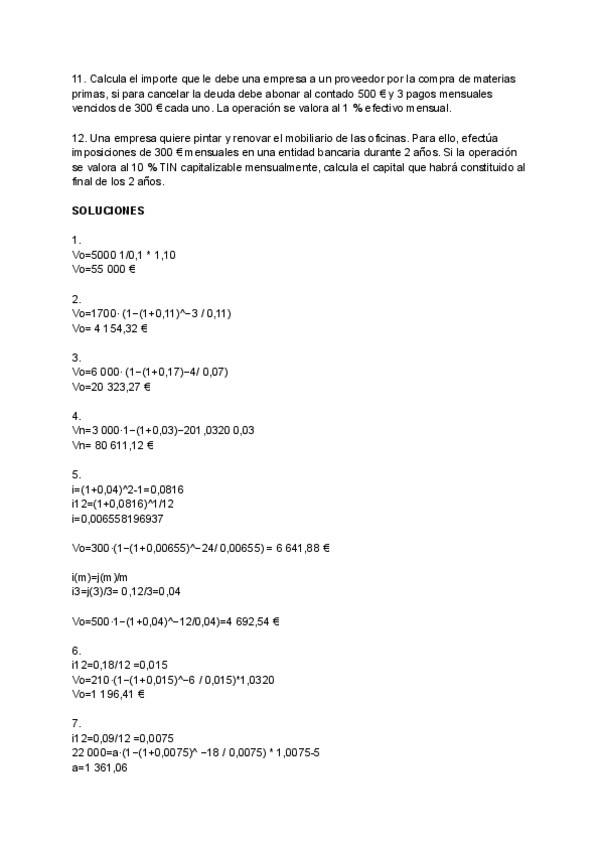 11. Calcula el importe que le debe una empresa a un proveedor por la compra de materias primas, si para cancelar la deuda debe abonar al contado 500 € y 3 pagos mensuales vencidos de 300 € cada uno. La operación se valora al 1 % efectivo mensual.

12. Una empresa quiere pintar y renovar el mobiliario de las oficinas. Para ello, efectúa imposiciones de 300 € mensuales en una entidad bancaria durante 2 años. Si la operación se valora al 10 % TIN capitalizable mensualmente, calcula el capital que habrá constituido al final de los 2 años.

SOLUCIONES

1.
Vo=5000 1/0,1 * 1,10
Vo=55 000 €

2.
Vo=1700· (1−(1+0,11)^−3 / 0,11)
Vo= 4 154,32 €

3.
Vo=6 000· (1−(1+0,17)−4/ 0,07)
Vo=20 323,27 €

4.
Vn=3 000·1−(1+0,03)−201,0320 0,03
Vn= 80 611,12 €

5.
i=(1+0,04)^2-1=0,0816
i12=(1+0,0816)^1/12
i=0,006558196937

Vo=300·(1−(1+0,00655)^−24/ 0,00655) = 6 641,88 €

i(m)=j(m)/m
i3=j(3)/3= 0,12/3=0,04

Vo=500·1−(1+0,04)^−12/0,04)=4 692,54 €

6.
i12=0,18/12 =0,015
Vo=210·(1−(1+0,015)^−6 / 0,015)*1,0320
Vo=1 196,41 €

7.
i12=0,09/12 =0,0075
22 000=a·(1−(1+0,0075)^ −18 / 0,0075) * 1,0075-5
a=1 361,06